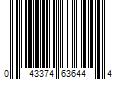 0 43374 63644 4